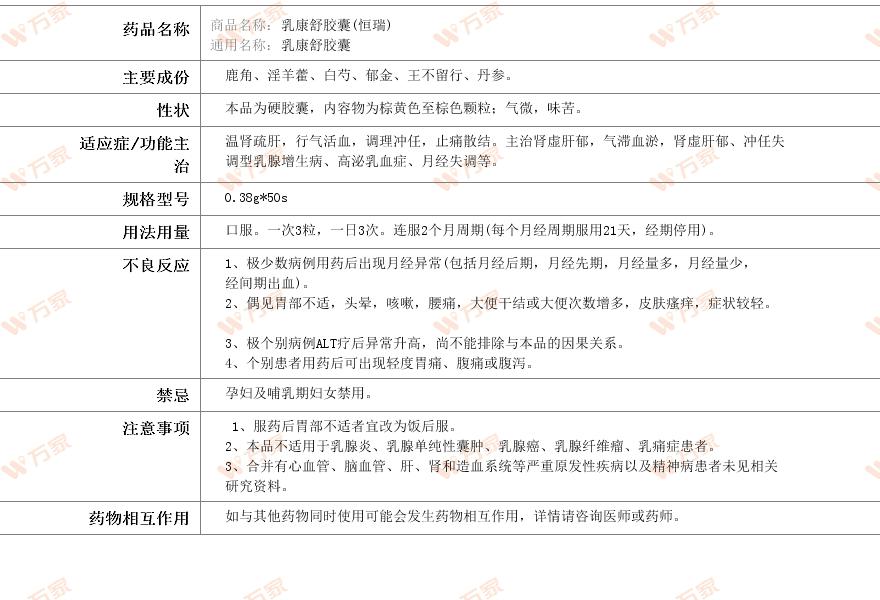 | 药品名称 | 商品名称：乳康舒胶囊(恒瑞)<br>通用名称：乳康舒胶囊 |
|---|---|
| 主要成份 | 鹿角、淫羊藿、白芍、郁金、王不留行、丹参。 |
| 性状 | 本品为硬胶囊，内容物为棕黄色至棕色颗粒；气微，味苦。 |
| 适应症/功能主治 | 温肾疏肝，行气活血，调理冲任，止痛散结。主治肾虚肝郁，气滞血淤，肾虚肝郁、冲任失调型乳腺增生病、高泌乳血症、月经失调等。 |
| 规格型号 | 0.38g*50s |
| 用法用量 | 口服。一次3粒，一日3次。连服2个月周期(每个月经周期服用21天，经期停用)。 |
| 不良反应 | 1、极少数病例用药后出现月经异常(包括月经后期，月经先期，月经量多，月经量少，经间期出血)。<br>2、偶见胃部不适，头晕，咳嗽，腰痛，大便干结或大便次数增多，皮肤瘙痒，症状较轻。<br>3、极个别病例ALT疗后异常升高，尚不能排除与本品的因果关系。<br>4、个别患者用药后可出现轻度胃痛、腹痛或腹泻。 |
| 禁忌 | 孕妇及哺乳期妇女禁用。 |
| 注意事项 | 1、服药后胃部不适者宜改为饭后服。<br>2、本品不适用于乳腺炎、乳腺单纯性囊肿、乳腺癌、乳腺纤维瘤、乳痛症患者。<br>3、合并有心血管、脑血管、肝、肾和造血系统等严重原发性疾病以及精神病患者未见相关研究资料。 |
| 药物相互作用 | 如与其他药物同时使用可能会发生药物相互作用，详情请咨询医师或药师。 |

万家